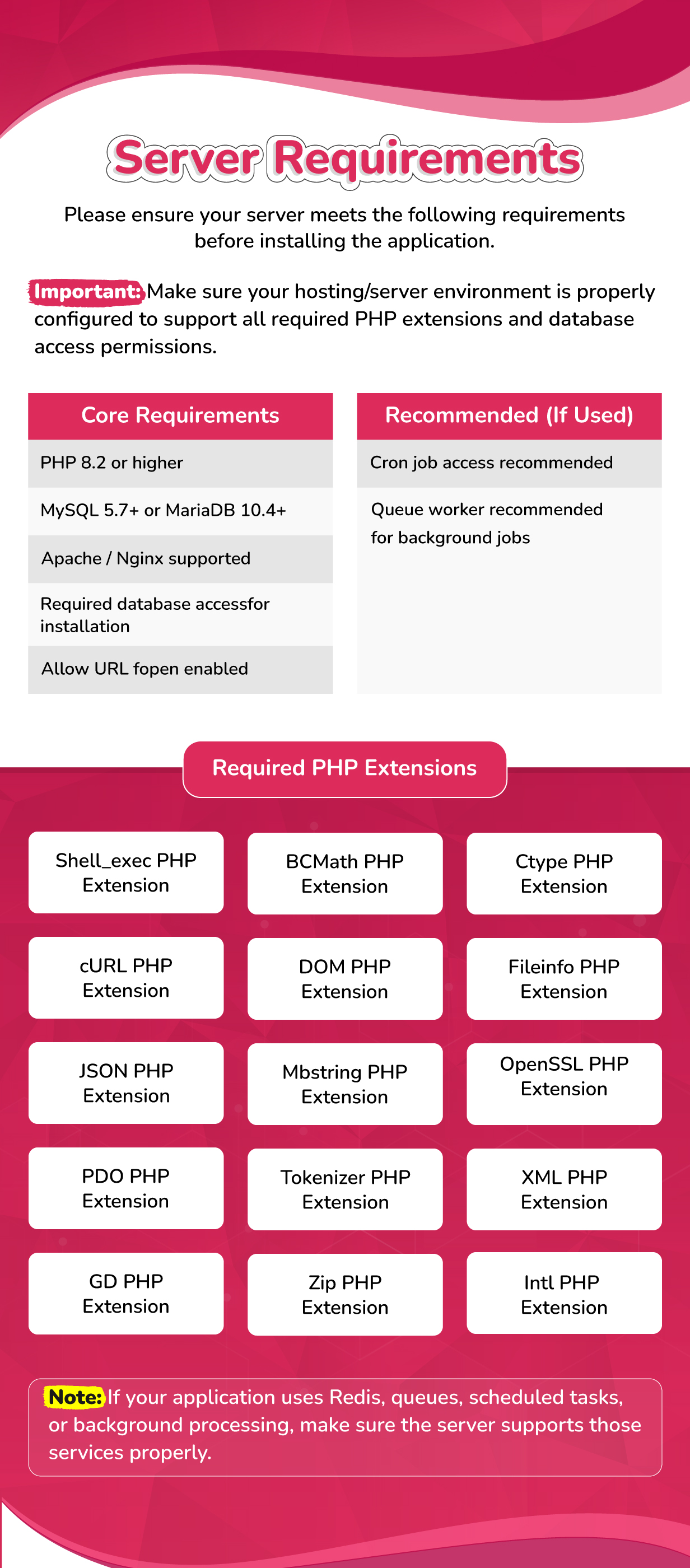 Server Requirements

Please ensure your server meets the following requirements before installing the application.

Important: Make sure your hosting/server environment is properly configured to support all required PHP extensions and database access permissions.

Core Requirements

PHP 8.2 or higher

MySQL 5.7+ or MariaDB 10.4+

Apache / Nginx supported

Required database accessfor installation

Allow URL fopen enabled

Recommended (If Used)

Cron job access recommended

Queue worker recommended for background jobs

Required PHP Extensions

Shell_exec PHP Extension

BCMath PHP Extension

Ctype PHP Extension

cURL PHP Extension

DOM PHP Extension

Fileinfo PHP Extension

JSON PHP Extension

Mbstring PHP Extension

OpenSSL PHP Extension

PDO PHP Extension

Tokenizer PHP Extension

XML PHP Extension

GD PHP Extension

Zip PHP Extension

Intl PHP Extension

Note: If your application uses Redis, queues, scheduled tasks, or background processing, make sure the server supports those services properly.